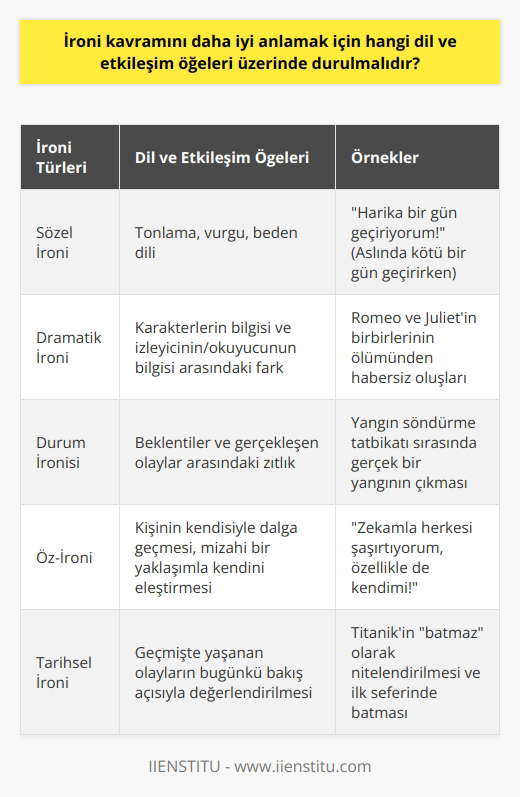 İroni kavramını daha iyi anlamak için hangi dil ve etkileşim öğeleri üzerinde durulmalıdır?

| İroni Türleri | Dil ve Etkileşim Ögeleri | Örnekler |
|---|---|---|
| Sözel İroni | Tonlama, vurgu, beden dili | "Harika bir gün geçiriyorum!" (Aslında kötü bir gün geçirirken) |
| Dramatik İroni | Karakterlerin bilgisi ve izleyicinin/okuyucunun bilgisi arasındaki fark | Romeo ve Juliet'in birbirlerinin ölümünden habersiz oluşları |
| Durum İronisi | Beklentiler ve gerçekleşen olaylar arasındaki zıtlık | Yangın söndürme tatbikatı sırasında gerçek bir yangının çıkması |
| Öz-İroni | Kişinin kendisiyle dalga geçmesi, mizahi bir yaklaşımla kendini eleştirmesi | "Zekamla herkesi şaşırtıyorum, özellikle de kendimi!" |
| Tarihsel İroni | Geçmişte yaşanan olayların bugünkü bakış açısıyla değerlendirilmesi | Titanik'in "batmaz" olarak nitelendirilmesi ve ilk seferinde batması |

IIENSTITU - www.iienstitu.com